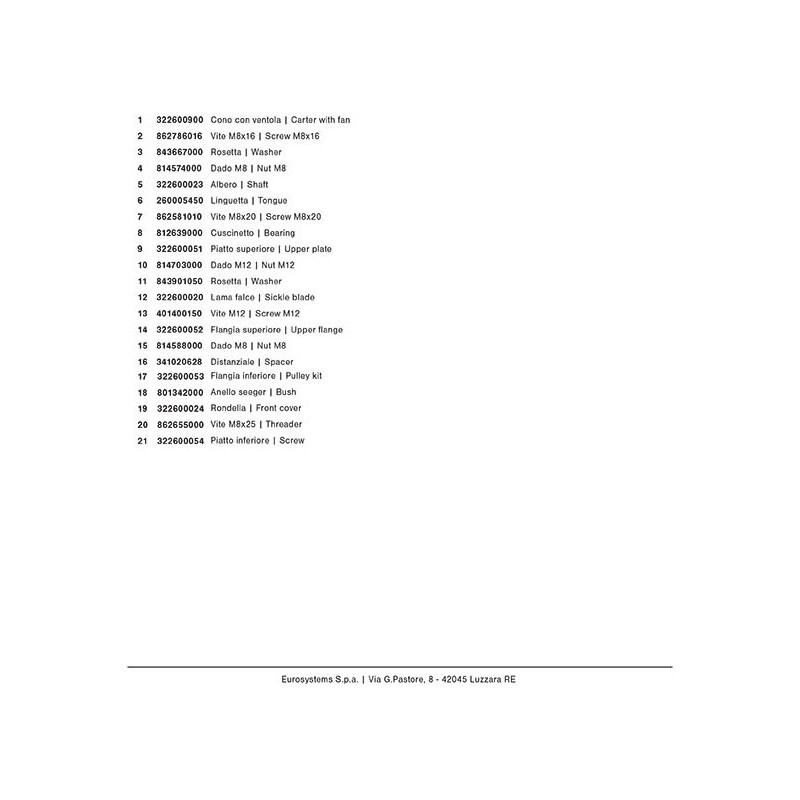 1 322600900 Cono con ventola | Carter with fan
2 862786016 Vite M8x16 | Screw M8x16
3 843667000 Rosetta | Washer
4 814574000 Dado M8 | Nut M8
5 322600023 Albero | Shaft
6 260005450 Linguetta | Tongue
7 862581010 Vite M8x20 | Screw M8x20
8 812639000 Cuscinetto | Bearing
9 322600051 Piatto superiore | Upper plate
10 814703000 Dado M12 | Nut M12
11 843901050 Rosetta | Washer
12 322600020 Lama falce | Sickle blade
13 401400150 Vite M12 | Screw M12
14 322600052 Flangia superiore | Upper flange
15 814588000 Dado M8 | Nut M8
16 341020628 Distanziale | Spacer
17 322600053 Flangia inferiore | Pulley kit
18 801342000 Anello seeger | Bush
19 322600024 Rondella | Front cover
20 862655000 Vite M8x25 | Threader
21 322600054 Piatto inferiore | Screw

Eurosystems S.p.a. | Via G.Pastore, 8 - 42045 Luzzara RE